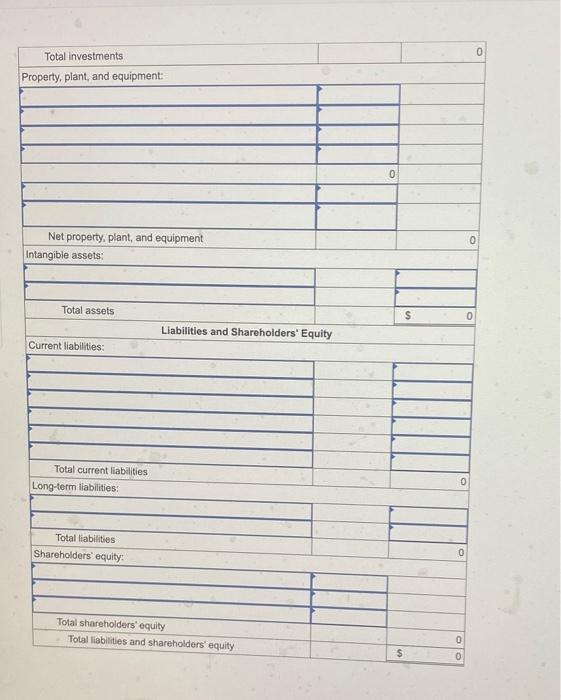 | | | |
|---|---|---|
| Total investments | | 0 |
| Property, plant, and equipment: | | |
| | | |
| | | |
| | | |
| | | |
| | 0 | |
| | | |
| | | |
| Net property, plant, and equipment | | 0 |
| Intangible assets: | | |
| | | |
| | | |
| Total assets | | $ 0 |
| Liabilities and Shareholders' Equity | | |
| Current liabilities: | | |
| | | |
| | | |
| | | |
| | | |
| | | |
| | | |
| Total current liabilities | | 0 |
| Long-term liabilities: | | |
| | | |
| | | |
| Total liabilities | | 0 |
| Shareholders' equity: | | |
| | | |
| | | |
| | | |
| Total shareholders' equity | | 0 |
| Total liabilities and shareholders' equity | | $ 0 |